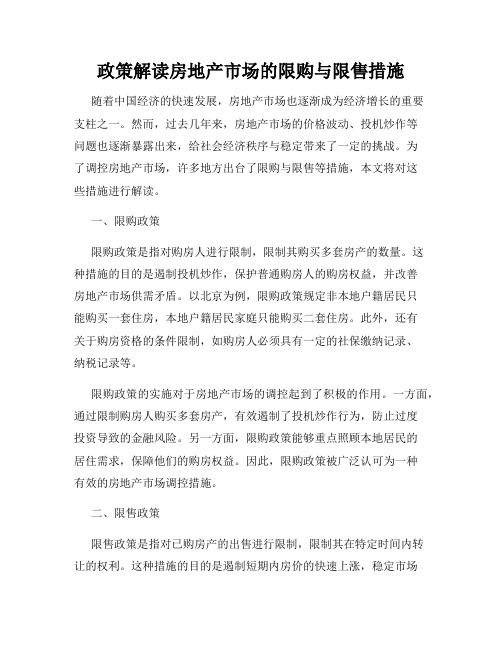 政策解读房地产市场的限购与限售措施

随着中国经济的快速发展，房地产市场也逐渐成为经济增长的重要支柱之一。然而，过去几年来，房地产市场的价格波动、投机炒作等问题也逐渐暴露出来，给社会经济秩序与稳定带来了一定的挑战。为了调控房地产市场，许多地方出台了限购与限售等措施，本文将对这些措施进行解读。

一、限购政策

限购政策是指对购房人进行限制，限制其购买多套房产的数量。这种措施的目的是遏制投机炒作，保护普通购房人的购房权益，并改善房地产市场供需矛盾。以北京为例，限购政策规定非本地户籍居民只能购买一套住房，本地户籍居民家庭只能购买二套住房。此外，还有关于购房资格的条件限制，如购房人必须具有一定的社保缴纳记录、纳税记录等。

限购政策的实施对于房地产市场的调控起到了积极的作用。一方面，通过限制购房人购买多套房产，有效遏制了投机炒作行为，防止过度投资导致的金融风险。另一方面，限购政策能够重点照顾本地居民的居住需求，保障他们的购房权益。因此，限购政策被广泛认可为一种有效的房地产市场调控措施。

二、限售政策

限售政策是指对已购房产的出售进行限制，限制其在特定时间内转让的权利。这种措施的目的是遏制短期内房价的快速上涨，稳定市场